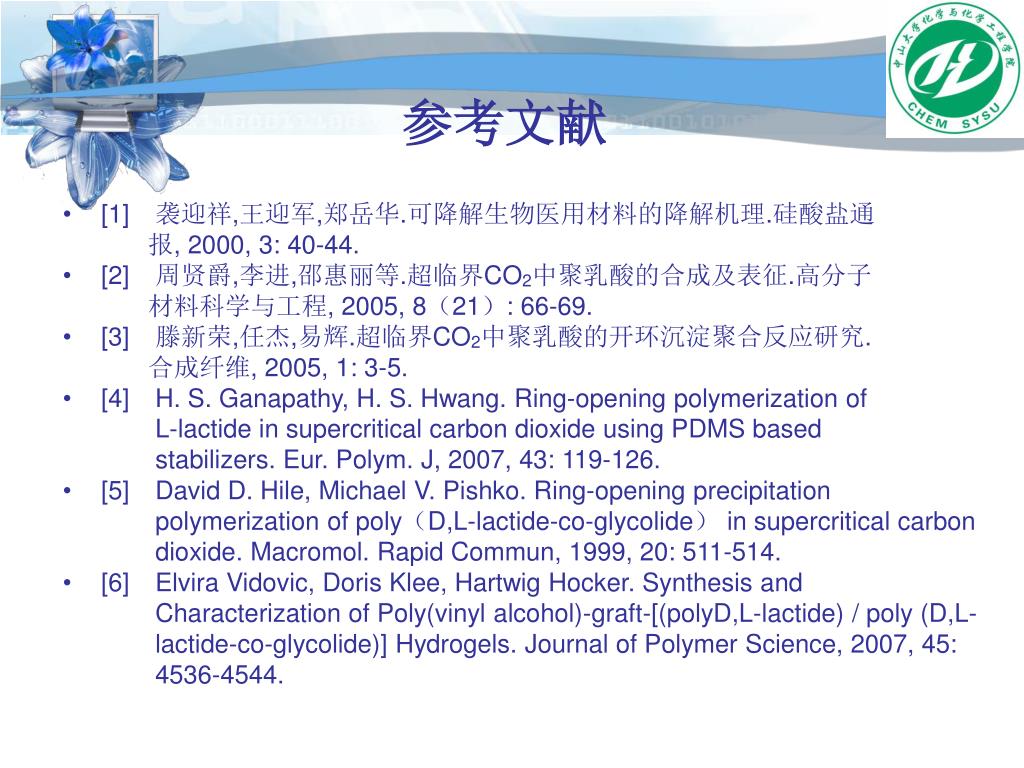 中山大学化学与化学工程学院
CHEM SYSU

参考文献

• [1] 袭迎祥,王迎军,郑岳华.可降解生物医用材料的降解机理.硅酸盐通报, 2000, 3: 40-44.
• [2] 周贤爵,李进,邵惠丽等.超临界$CO_2$中聚乳酸的合成及表征.高分子材料科学与工程, 2005, 8（21）: 66-69.
• [3] 滕新荣,任杰,易辉.超临界$CO_2$中聚乳酸的开环沉淀聚合反应研究.合成纤维, 2005, 1: 3-5.
• [4] H. S. Ganapathy, H. S. Hwang. Ring-opening polymerization of L-lactide in supercritical carbon dioxide using PDMS based stabilizers. Eur. Polym. J, 2007, 43: 119-126.
• [5] David D. Hile, Michael V. Pishko. Ring-opening precipitation polymerization of poly（D,L-lactide-co-glycolide） in supercritical carbon dioxide. Macromol. Rapid Commun, 1999, 20: 511-514.
• [6] Elvira Vidovic, Doris Klee, Hartwig Hocker. Synthesis and Characterization of Poly(vinyl alcohol)-graft-[(polyD,L-lactide) / poly (D,L-lactide-co-glycolide)] Hydrogels. Journal of Polymer Science, 2007, 45: 4536-4544.